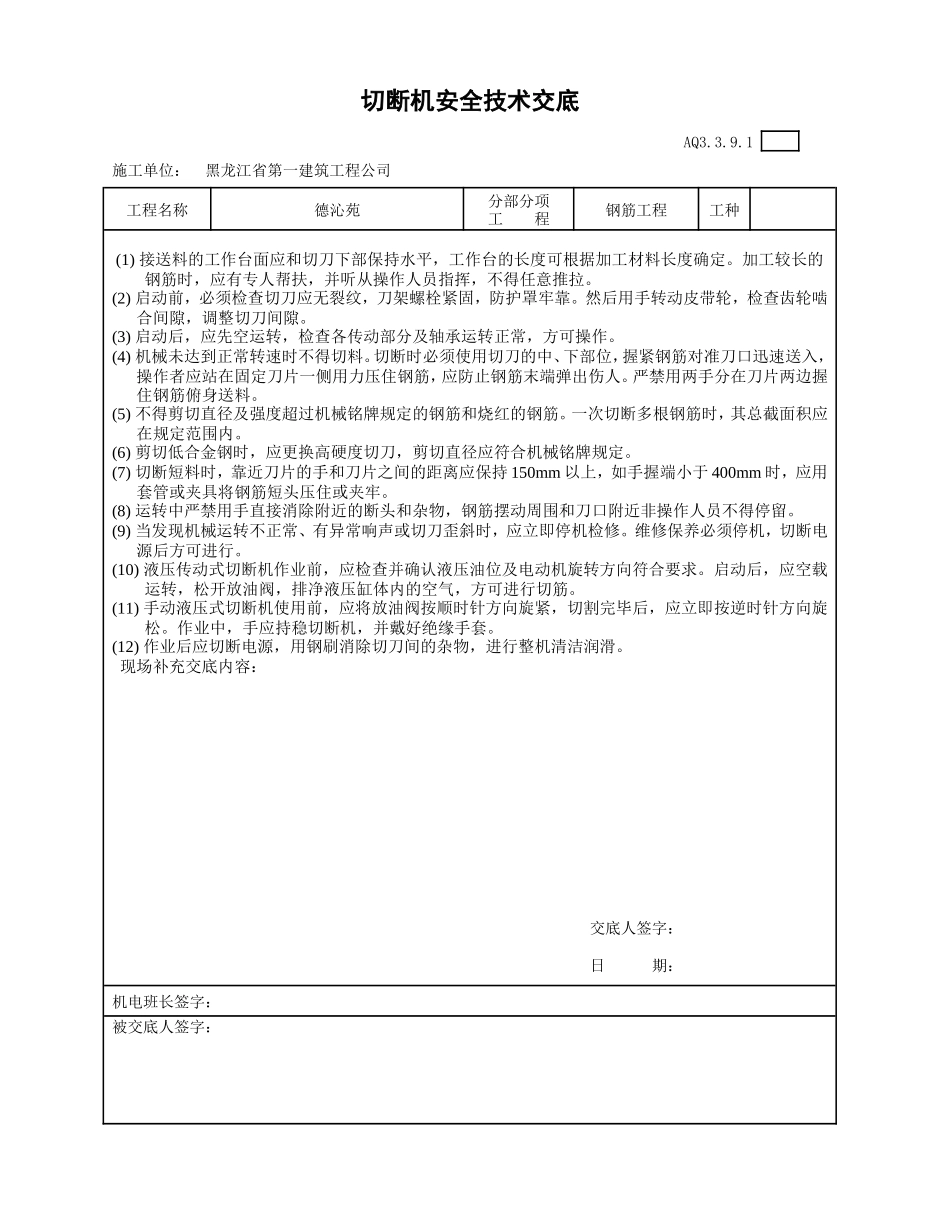 切断机安全技术交底

AQ3.3.9.1

施工单位：　黑龙江省第一建筑工程公司

| 工程名称 | 德沁苑 | 分部分项工　　程 | 钢筋工程 | 工种 |  |
|---|---|---|---|---|---|

(1) 接送料的工作台面应和切刀下部保持水平，工作台的长度可根据加工材料长度确定。加工较长的钢筋时，应有专人帮扶，并听从操作人员指挥，不得任意推拉。
(2) 启动前，必须检查切刀应无裂纹，刀架螺栓紧固，防护罩牢靠。然后用手转动皮带轮，检查齿轮啮合间隙，调整切刀间隙。
(3) 启动后，应先空运转，检查各传动部分及轴承运转正常，方可操作。
(4) 机械未达到正常转速时不得切料。切断时必须使用切刀的中、下部位，握紧钢筋对准刀口迅速送入，操作者应站在固定刀片一侧用力压住钢筋，应防止钢筋末端弹出伤人。严禁用两手分在刀片两边握住钢筋俯身送料。
(5) 不得剪切直径及强度超过机械铭牌规定的钢筋和烧红的钢筋。一次切断多根钢筋时，其总截面积应在规定范围内。
(6) 剪切低合金钢时，应更换高硬度切刀，剪切直径应符合机械铭牌规定。
(7) 切断短料时，靠近刀片的手和刀片之间的距离应保持 150mm 以上，如手握端小于 400mm 时，应用套管或夹具将钢筋短头压住或夹牢。
(8) 运转中严禁用手直接消除附近的断头和杂物，钢筋摆动周围和刀口附近非操作人员不得停留。
(9) 当发现机械运转不正常、有异常响声或切刀歪斜时，应立即停机检修。维修保养必须停机，切断电源后方可进行。
(10) 液压传动式切断机作业前，应检查并确认液压油位及电动机旋转方向符合要求。启动后，应空载运转，松开放油阀，排净液压缸体内的空气，方可进行切筋。
(11) 手动液压式切断机使用前，应将放油阀按顺时针方向旋紧，切割完毕后，应立即按逆时针方向旋松。作业中，手应持稳切断机，并戴好绝缘手套。
(12) 作业后应切断电源，用钢刷消除切刀间的杂物，进行整机清洁润滑。
现场补充交底内容：

交底人签字：

日　　期：

机电班长签字：

被交底人签字：